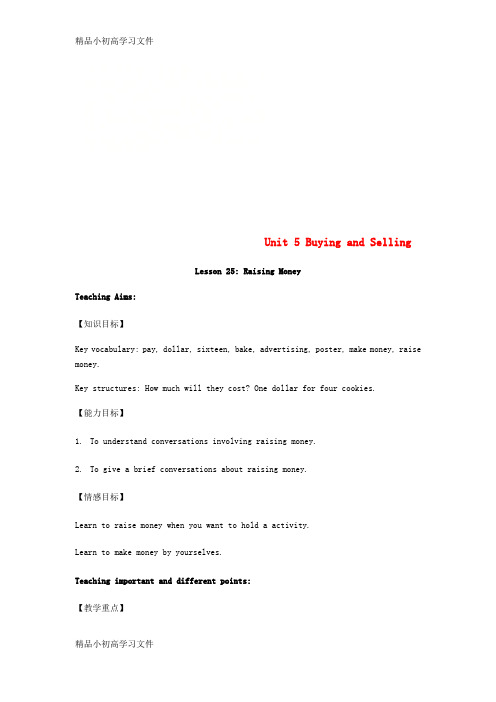 精品小初高学习文件

Unit 5 Buying and Selling

Lesson 25: Raising Money

Teaching Aims:

【知识目标】

Key vocabulary: pay, dollar, sixteen, bake, advertising, poster, make money, raise money.

Key structures: How much will they cost? One dollar for four cookies.

【能力目标】

1. To understand conversations involving raising money.

2. To give a brief conversations about raising money.

【情感目标】

Learn to raise money when you want to hold a activity.

Learn to make money by yourselves.

Teaching important and different points:

【教学重点】

精品小初高学习文件